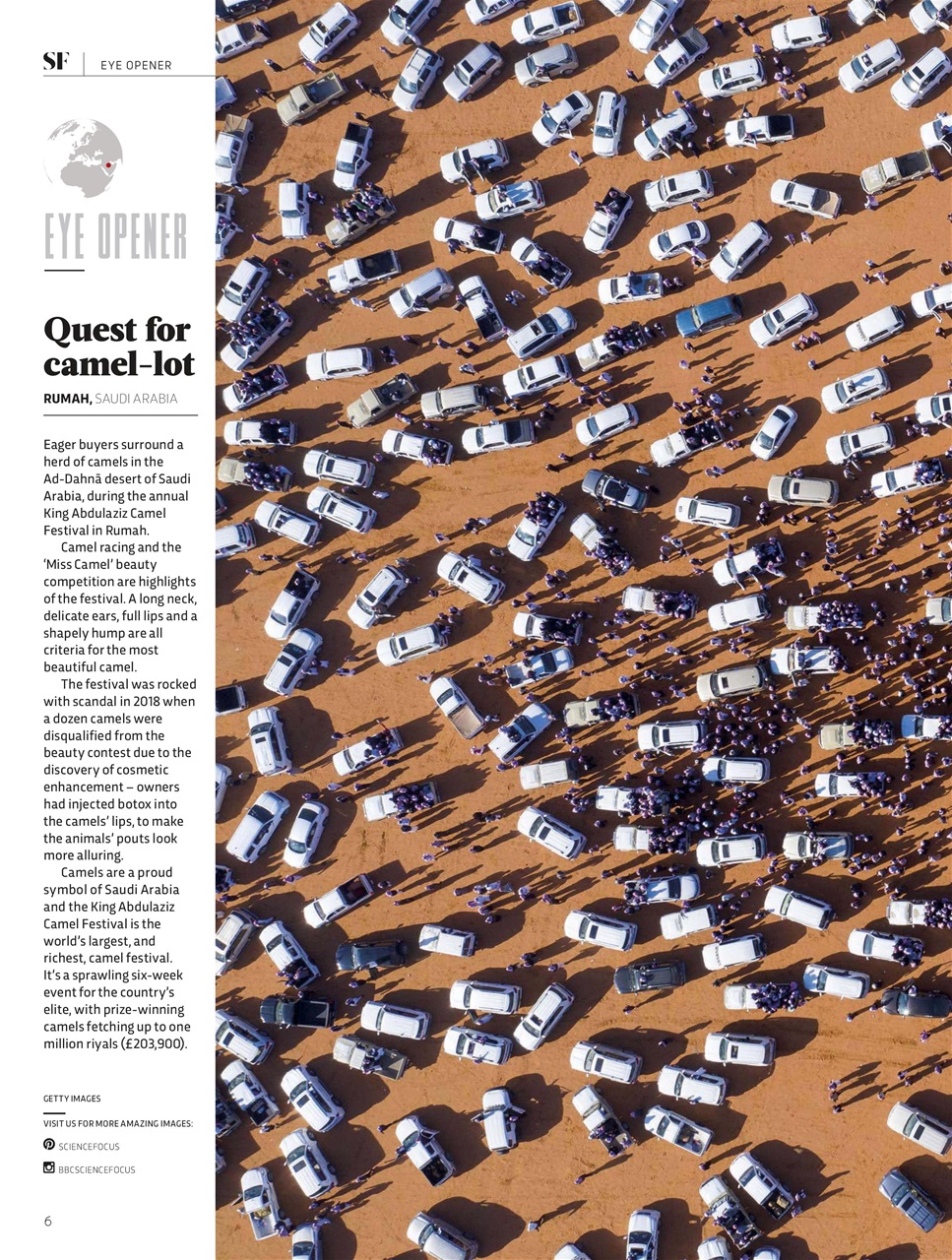 SF | EYE OPENER

EYE OPENER

Quest for camel-lot

RUMAH, SAUDI ARABIA

Eager buyers surround a herd of camels in the Ad-Dahnā desert of Saudi Arabia, during the annual King Abdulaziz Camel Festival in Rumah.

Camel racing and the 'Miss Camel' beauty competition are highlights of the festival. A long neck, delicate ears, full lips and a shapely hump are all criteria for the most beautiful camel.

The festival was rocked with scandal in 2018 when a dozen camels were disqualified from the beauty contest due to the discovery of cosmetic enhancement – owners had injected botox into the camels' lips, to make the animals' pouts look more alluring.

Camels are a proud symbol of Saudi Arabia and the King Abdulaziz Camel Festival is the world's largest, and richest, camel festival. It's a sprawling six-week event for the country's elite, with prize-winning camels fetching up to one million riyals (£203,900).

GETTY IMAGES

VISIT US FOR MORE AMAZING IMAGES:

SCIENCEFOCUS

BBCSCIENCEFOCUS

6